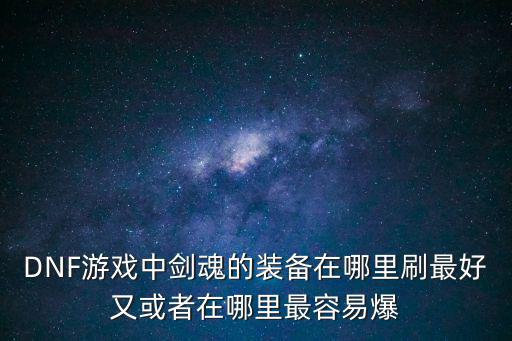 DNF游戏中剑魂的装备在哪里刷最好又或者在哪里最容易爆